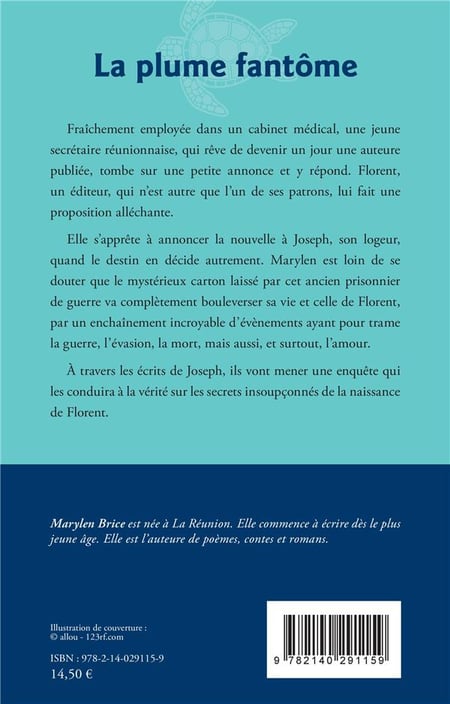 La plume fantôme

Fraîchement employée dans un cabinet médical, une jeune secrétaire réunionnaise, qui rêve de devenir un jour une auteure publiée, tombe sur une petite annonce et y répond. Florent, un éditeur, qui n'est autre que l'un de ses patrons, lui fait une proposition alléchante.

Elle s'apprête à annoncer la nouvelle à Joseph, son logeur, quand le destin en décide autrement. Marylen est loin de se douter que le mystérieux carton laissé par cet ancien prisonnier de guerre va complètement bouleverser sa vie et celle de Florent, par un enchaînement incroyable d'évènements ayant pour trame la guerre, l'évasion, la mort, mais aussi, et surtout, l'amour.

À travers les écrits de Joseph, ils vont mener une enquête qui les conduira à la vérité sur les secrets insoupçonnés de la naissance de Florent.

Marylen Brice est née à La Réunion. Elle commence à écrire dès le plus jeune âge. Elle est l'auteure de poèmes, contes et romans.

Illustration de couverture :
© allou - 123rf.com

ISBN : 978-2-14-029115-9
14,50 €

9 782140 291159